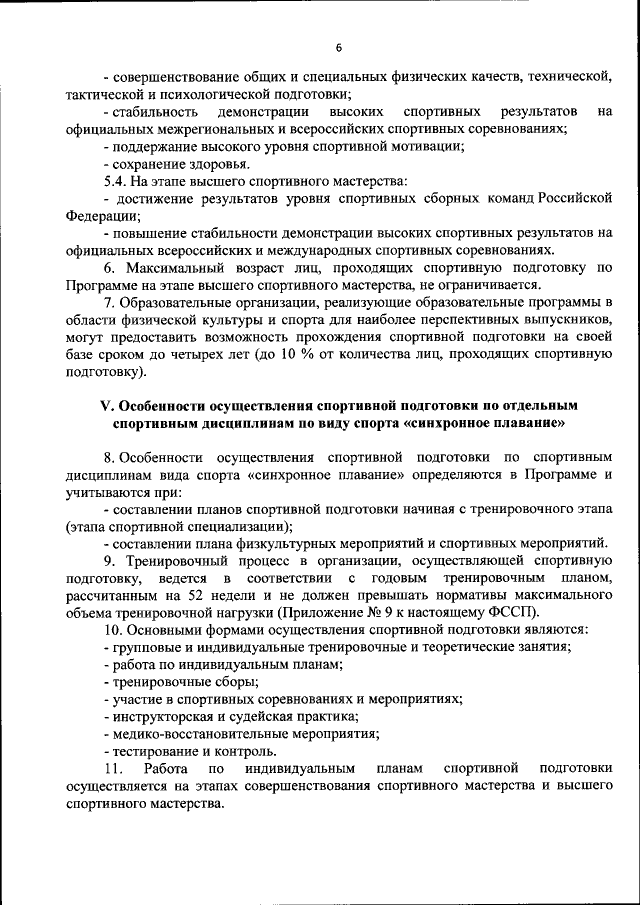 6

- совершенствование общих и специальных физических качеств, технической, тактической и психологической подготовки;

- стабильность демонстрации высоких спортивных результатов на официальных межрегиональных и всероссийских спортивных соревнованиях;

- поддержание высокого уровня спортивной мотивации;

- сохранение здоровья.

5.4. На этапе высшего спортивного мастерства:

- достижение результатов уровня спортивных сборных команд Российской Федерации;

- повышение стабильности демонстрации высоких спортивных результатов на официальных всероссийских и международных спортивных соревнованиях.

6. Максимальный возраст лиц, проходящих спортивную подготовку по Программе на этапе высшего спортивного мастерства, не ограничивается.

7. Образовательные организации, реализующие образовательные программы в области физической культуры и спорта для наиболее перспективных выпускников, могут предоставить возможность прохождения спортивной подготовки на своей базе сроком до четырех лет (до 10 % от количества лиц, проходящих спортивную подготовку).

V. Особенности осуществления спортивной подготовки по отдельным спортивным дисциплинам по виду спорта «синхронное плавание»

8. Особенности осуществления спортивной подготовки по спортивным дисциплинам вида спорта «синхронное плавание» определяются в Программе и учитываются при:

- составлении планов спортивной подготовки начиная с тренировочного этапа (этапа спортивной специализации);

- составлении плана физкультурных мероприятий и спортивных мероприятий.

9. Тренировочный процесс в организации, осуществляющей спортивную подготовку, ведется в соответствии с годовым тренировочным планом, рассчитанным на 52 недели и не должен превышать нормативы максимального объема тренировочной нагрузки (Приложение № 9 к настоящему ФССП).

10. Основными формами осуществления спортивной подготовки являются:

- групповые и индивидуальные тренировочные и теоретические занятия;

- работа по индивидуальным планам;

- тренировочные сборы;

- участие в спортивных соревнованиях и мероприятиях;

- инструкторская и судейская практика;

- медико-восстановительные мероприятия;

- тестирование и контроль.

11. Работа по индивидуальным планам спортивной подготовки осуществляется на этапах совершенствования спортивного мастерства и высшего спортивного мастерства.